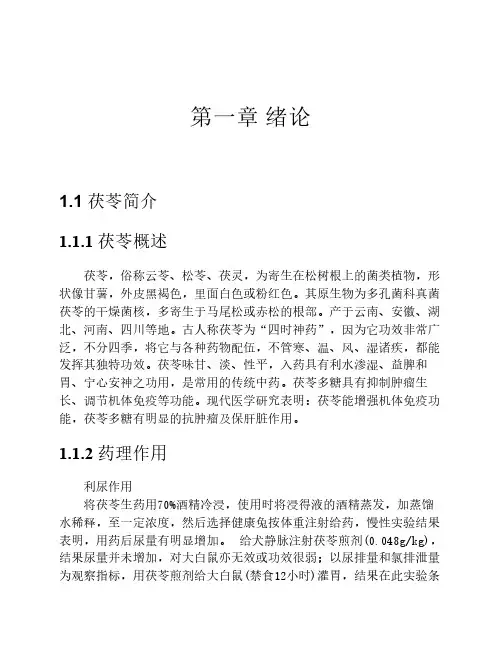 第一章 绪论

1.1 茯苓简介

1.1.1 茯苓概述

茯苓，俗称云苓、松苓、茯灵，为寄生在松树根上的菌类植物，形状像甘薯，外皮黑褐色，里面白色或粉红色。其原生物为多孔菌科真菌茯苓的干燥菌核，多寄生于马尾松或赤松的根部。产于云南、安徽、湖北、河南、四川等地。古人称茯苓为“四时神药”，因为它功效非常广泛，不分四季，将它与各种药物配伍，不管寒、温、风、湿诸疾，都能发挥其独特功效。茯苓味甘、淡、性平，入药具有利水渗湿、益脾和胃、宁心安神之功用，是常用的传统中药。茯苓多糖具有抑制肿瘤生长、调节机体免疫等功能。现代医学研究表明：茯苓能增强机体免疫功能，茯苓多糖有明显的抗肿瘤及保肝脏作用。

1.1.2 药理作用

利尿作用

将茯苓生药用70%酒精冷浸，使用时将浸得液的酒精蒸发，加蒸馏水稀释，至一定浓度，然后选择健康兔按体重注射给药，慢性实验结果表明，用药后尿量有明显增加。 给犬静脉注射茯苓煎剂(0.048g/kg)，结果尿量并未增加，对大白鼠亦无效或功效很弱；以尿排量和氯排泄量为观察指标，用茯苓煎剂给大白鼠(禁食12小时)灌胃，结果在此实验条